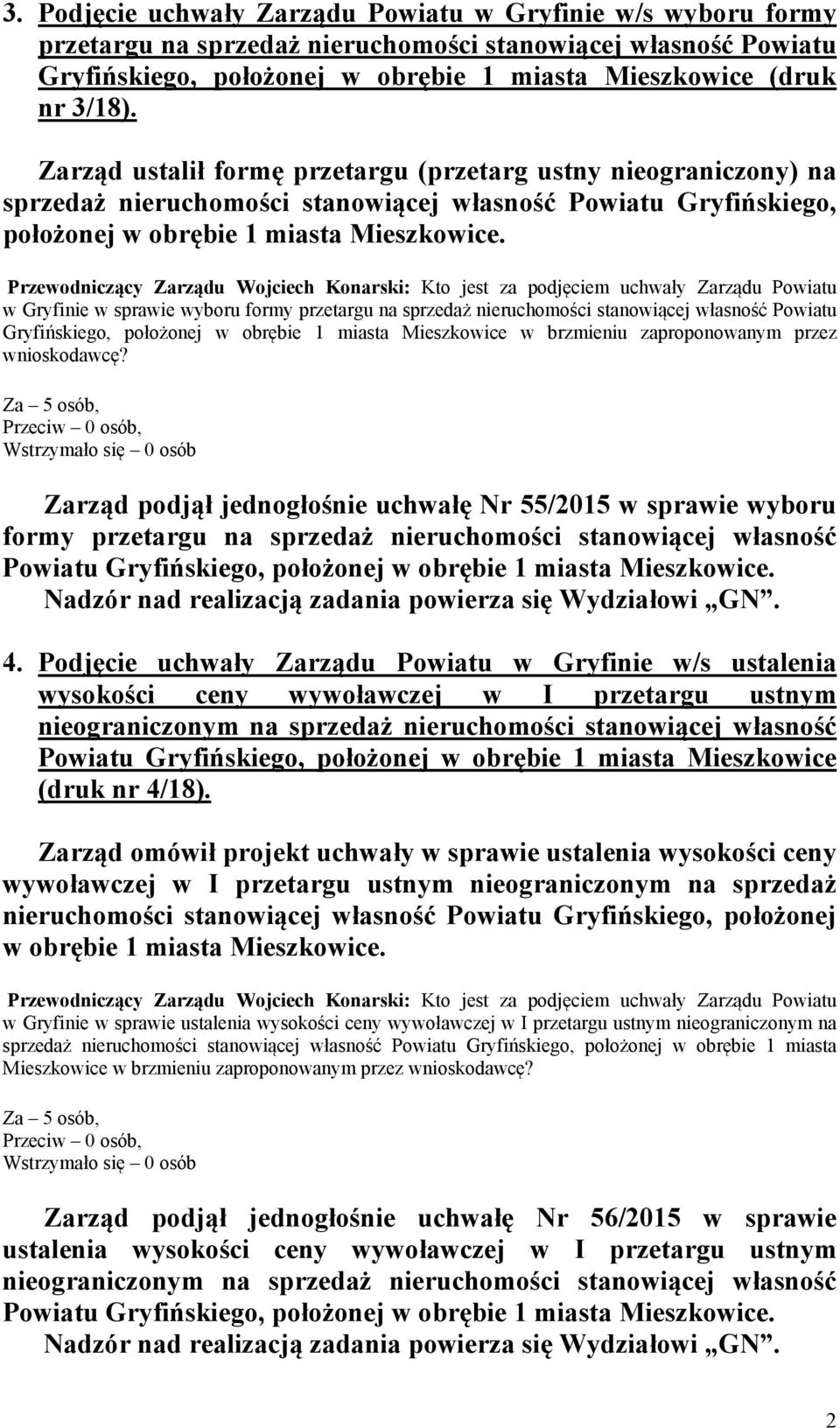 3. Podjęcie uchwały Zarządu Powiatu w Gryfinie w/s wyboru formy przetargu na sprzedaż nieruchomości stanowiącej własność Powiatu Gryfińskiego, położonej w obrębie 1 miasta Mieszkowice (druk nr 3/18).

Zarząd ustalił formę przetargu (przetarg ustny nieograniczony) na sprzedaż nieruchomości stanowiącej własność Powiatu Gryfińskiego, położonej w obrębie 1 miasta Mieszkowice.

Przewodniczący Zarządu Wojciech Konarski: Kto jest za podjęciem uchwały Zarządu Powiatu w Gryfinie w sprawie wyboru formy przetargu na sprzedaż nieruchomości stanowiącej własność Powiatu Gryfińskiego, położonej w obrębie 1 miasta Mieszkowice w brzmieniu zaproponowanym przez wnioskodawcę?

Za – 5 osób,
Przeciw – 0 osób,
Wstrzymało się – 0 osób

Zarząd podjął jednogłośnie uchwałę Nr 55/2015 w sprawie wyboru formy przetargu na sprzedaż nieruchomości stanowiącej własność Powiatu Gryfińskiego, położonej w obrębie 1 miasta Mieszkowice. Nadzór nad realizacją zadania powierza się Wydziałowi „GN”.

4. Podjęcie uchwały Zarządu Powiatu w Gryfinie w/s ustalenia wysokości ceny wywoławczej w I przetargu ustnym nieograniczonym na sprzedaż nieruchomości stanowiącej własność Powiatu Gryfińskiego, położonej w obrębie 1 miasta Mieszkowice (druk nr 4/18).

Zarząd omówił projekt uchwały w sprawie ustalenia wysokości ceny wywoławczej w I przetargu ustnym nieograniczonym na sprzedaż nieruchomości stanowiącej własność Powiatu Gryfińskiego, położonej w obrębie 1 miasta Mieszkowice.

Przewodniczący Zarządu Wojciech Konarski: Kto jest za podjęciem uchwały Zarządu Powiatu w Gryfinie w sprawie ustalenia wysokości ceny wywoławczej w I przetargu ustnym nieograniczonym na sprzedaż nieruchomości stanowiącej własność Powiatu Gryfińskiego, położonej w obrębie 1 miasta Mieszkowice w brzmieniu zaproponowanym przez wnioskodawcę?

Za – 5 osób,
Przeciw – 0 osób,
Wstrzymało się – 0 osób

Zarząd podjął jednogłośnie uchwałę Nr 56/2015 w sprawie ustalenia wysokości ceny wywoławczej w I przetargu ustnym nieograniczonym na sprzedaż nieruchomości stanowiącej własność Powiatu Gryfińskiego, położonej w obrębie 1 miasta Mieszkowice. Nadzór nad realizacją zadania powierza się Wydziałowi „GN”.

2